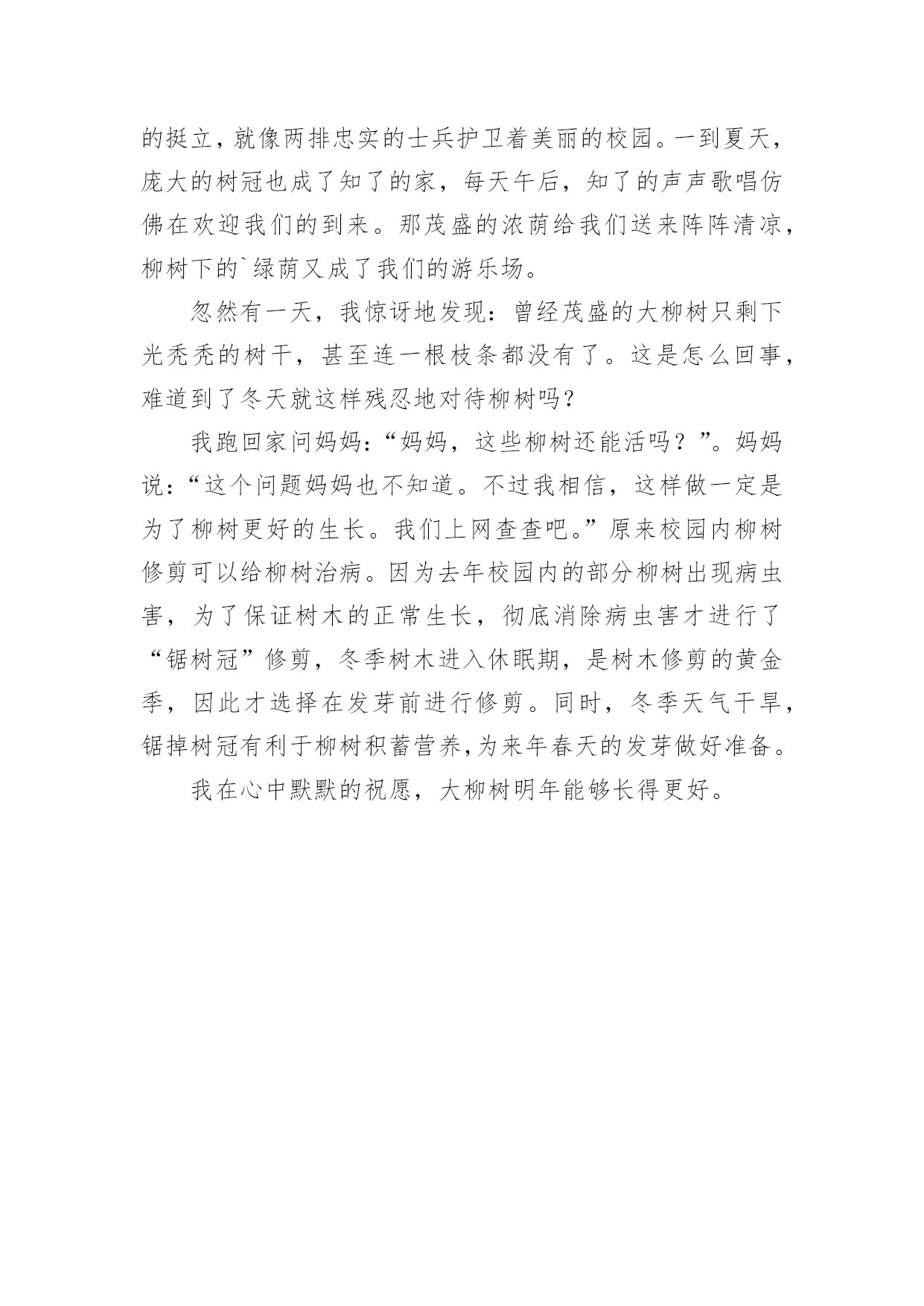 的挺立，就像两排忠实的士兵护卫着美丽的校园。一到夏天，庞大的树冠也成了知了的家，每天午后，知了的声声歌唱仿佛在欢迎我们的到来。那茂盛的浓荫给我们送来阵阵清凉，柳树下的`绿荫又成了我们的游乐场。

忽然有一天，我惊讶地发现：曾经茂盛的大柳树只剩下光秃秃的树干，甚至连一根枝条都没有了。这是怎么回事，难道到了冬天就这样残忍地对待柳树吗？

我跑回家问妈妈：“妈妈，这些柳树还能活吗？”。妈妈说：“这个问题妈妈也不知道。不过我相信，这样做一定是为了柳树更好的生长。我们上网查查吧。”原来校园内柳树修剪可以给柳树治病。因为去年校园内的部分柳树出现病虫害，为了保证树木的正常生长，彻底消除病虫害才进行了“锯树冠”修剪，冬季树木进入休眠期，是树木修剪的黄金季，因此才选择在发芽前进行修剪。同时，冬季天气干旱，锯掉树冠有利于柳树积蓄营养，为来年春天的发芽做好准备。

我在心中默默的祝愿，大柳树明年能够长得更好。